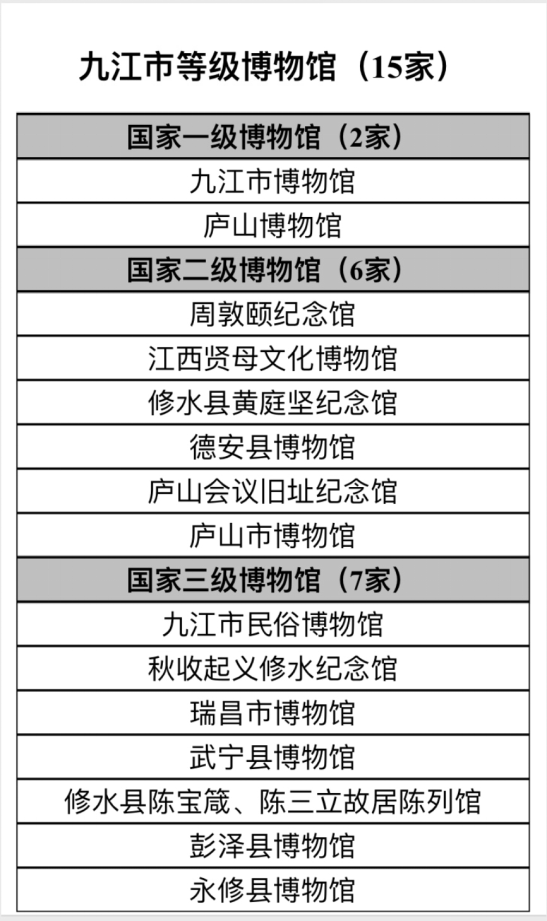 九江市等级博物馆（15家）

| 国家一级博物馆（2家） |
|---|
| 九江市博物馆 |
| 庐山博物馆 |
| 国家二级博物馆（6家） |
| 周敦颐纪念馆 |
| 江西贤母文化博物馆 |
| 修水县黄庭坚纪念馆 |
| 德安县博物馆 |
| 庐山会议旧址纪念馆 |
| 庐山市博物馆 |
| 国家三级博物馆（7家） |
| 九江市民俗博物馆 |
| 秋收起义修水纪念馆 |
| 瑞昌市博物馆 |
| 武宁县博物馆 |
| 修水县陈宝箴、陈三立故居陈列馆 |
| 彭泽县博物馆 |
| 永修县博物馆 |